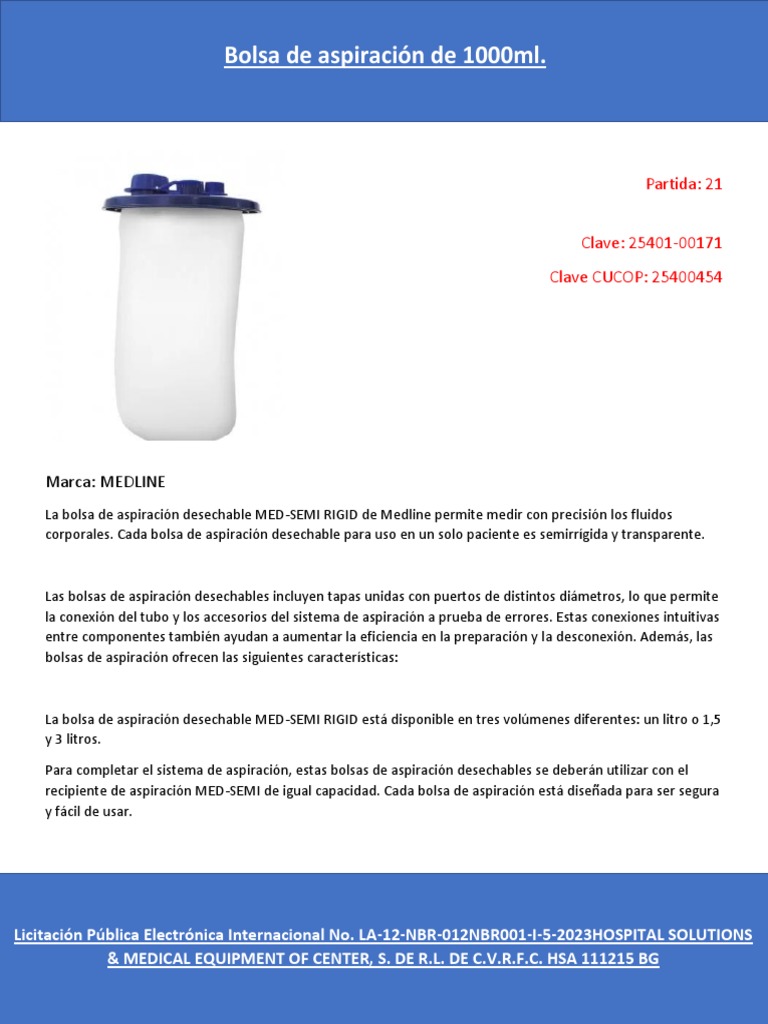 Bolsa de aspiración de 1000ml.

Partida: 21

Clave: 25401-00171

Clave CUCOP: 25400454

Marca: MEDLINE

La bolsa de aspiración desechable MED-SEMI RIGID de Medline permite medir con precisión los fluidos corporales. Cada bolsa de aspiración desechable para uso en un solo paciente es semirrígida y transparente.

Las bolsas de aspiración desechables incluyen tapas unidas con puertos de distintos diámetros, lo que permite la conexión del tubo y los accesorios del sistema de aspiración a prueba de errores. Estas conexiones intuitivas entre componentes también ayudan a aumentar la eficiencia en la preparación y la desconexión. Además, las bolsas de aspiración ofrecen las siguientes características:

La bolsa de aspiración desechable MED-SEMI RIGID está disponible en tres volúmenes diferentes: un litro o 1,5 y 3 litros.

Para completar el sistema de aspiración, estas bolsas de aspiración desechables se deberán utilizar con el recipiente de aspiración MED-SEMI de igual capacidad. Cada bolsa de aspiración está diseñada para ser segura y fácil de usar.

Licitación Pública Electrónica Internacional No. LA-12-NBR-012NBR001-I-5-2023HOSPITAL SOLUTIONS & MEDICAL EQUIPMENT OF CENTER, S. DE R.L. DE C.V.R.F.C. HSA 111215 BG